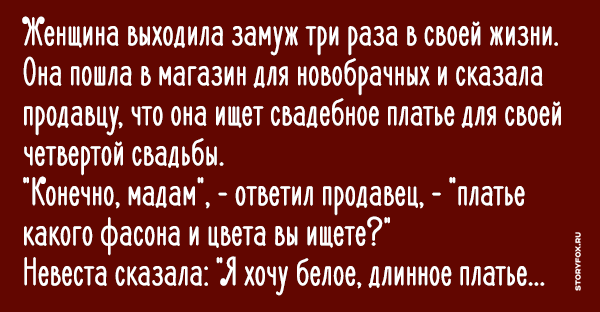 Женщина выходила замуж три раза в своей жизни. Она пошла в магазин для новобрачных и сказала продавцу, что она ищет свадебное платье для своей четвертой свадьбы.
"Конечно, мадам", - ответил продавец, - "платье какого фасона и цвета вы ищете?"
Невеста сказала: "Я хочу белое, длинное платье...

STORYFOX.RU